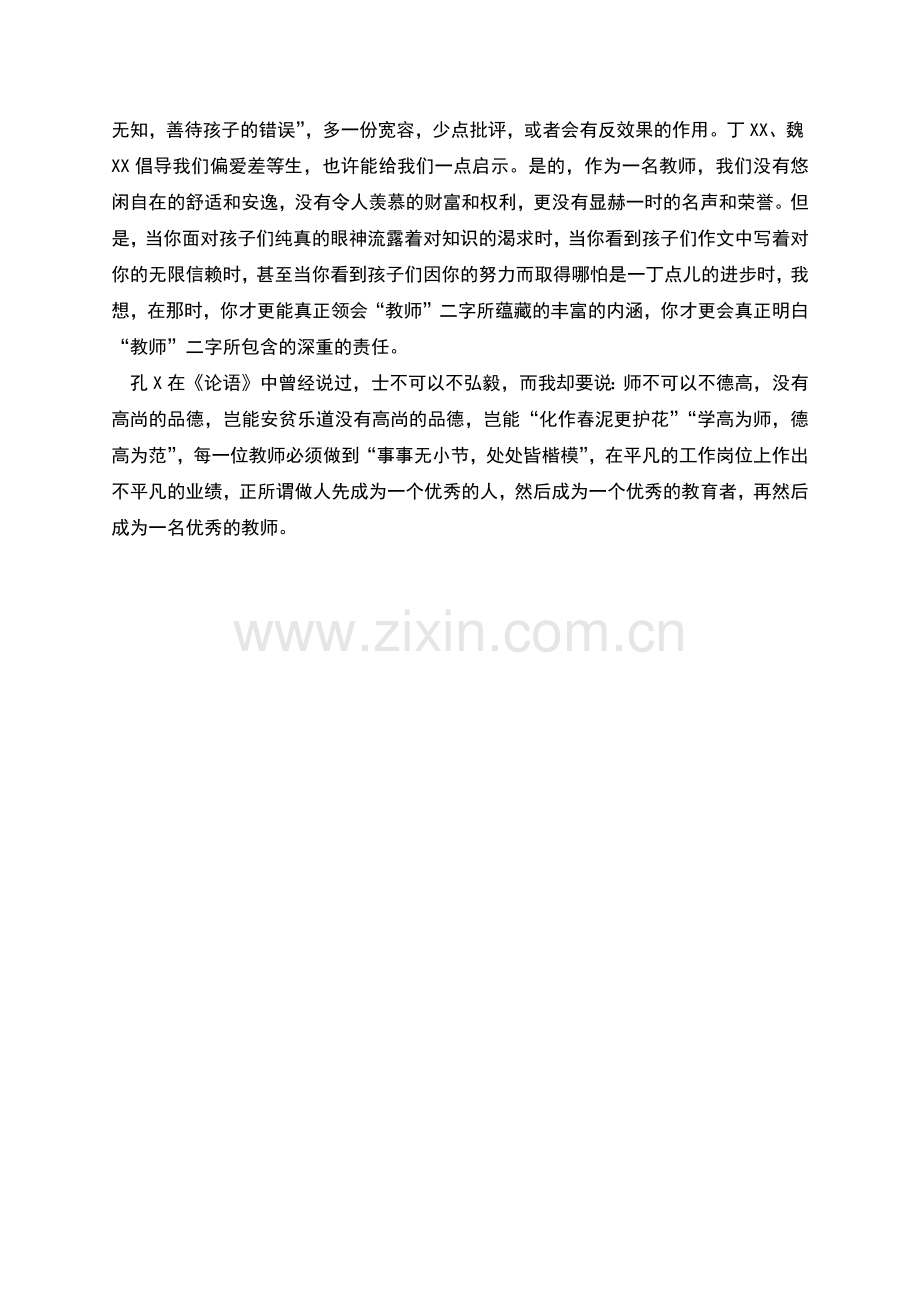 无知，善待孩子的错误”，多一份宽容，少点批评，或者会有反效果的作用。丁XX、魏XX倡导我们偏爱差等生，也许能给我们一点启示。是的，作为一名教师，我们没有悠闲自在的舒适和安逸，没有令人羡慕的财富和权利，更没有显赫一时的名声和荣誉。但是，当你面对孩子们纯真的眼神流露着对知识的渴求时，当你看到孩子们作文中写着对你的无限信赖时，甚至当你看到孩子们因你的努力而取得哪怕是一丁点儿的进步时，我想，在那时，你才更能真正领会“教师”二字所蕴藏的丰富的内涵，你才更会真正明白“教师”二字所包含的深重的责任。

孔X在《论语》中曾经说过，士不可以不弘毅，而我却要说:师不可以不德高，没有高尚的品德，岂能安贫乐道没有高尚的品德，岂能“化作春泥更护花”“学高为师，德高为范”，每一位教师必须做到“事事无小节，处处皆楷模”，在平凡的工作岗位上作出不平凡的业绩，正所谓做人先成为一个优秀的人，然后成为一个优秀的教育者，再然后成为一名优秀的教师。

www.zixin.com.cn